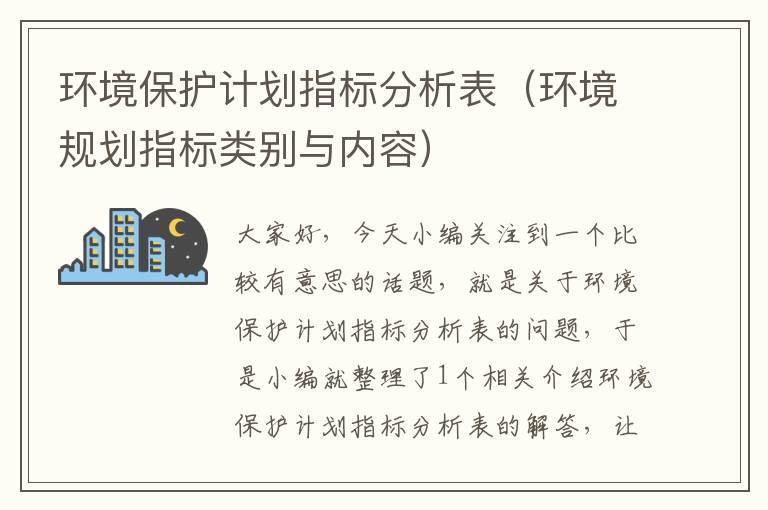 环境保护计划指标分析表（环境规划指标类别与内容）

大家好，今天小编关注到一个比较有意思的话题，就是关于环境保护计划指标分析表的问题，于是小编就整理了1个相关介绍环境保护计划指标分析表的解答，让